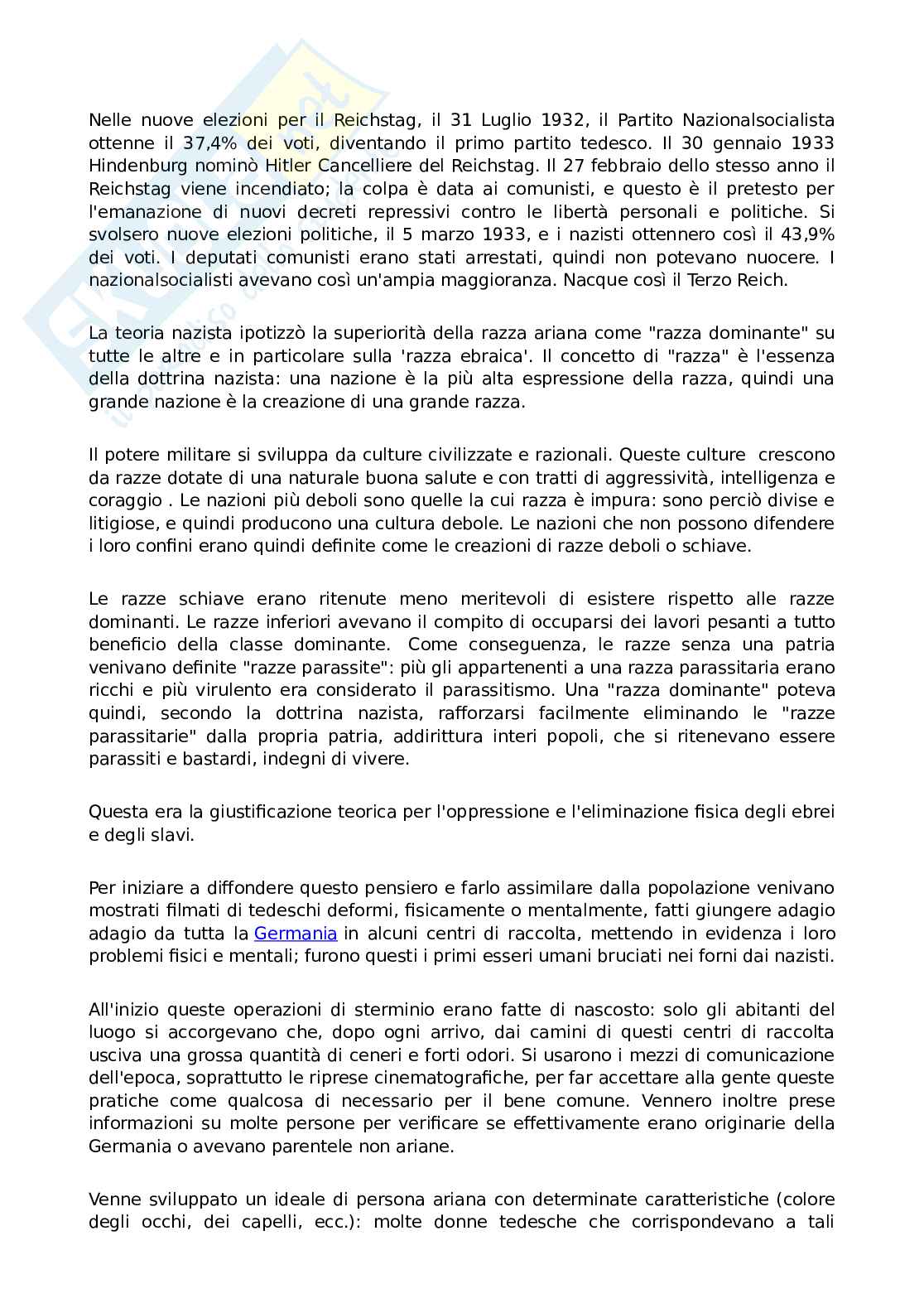 Nelle nuove elezioni per il Reichstag, il 31 Luglio 1932, il Partito Nazionalsocialista ottenne il 37,4% dei voti, diventando il primo partito tedesco. Il 30 gennaio 1933 Hindenburg nominò Hitler Cancelliere del Reichstag. Il 27 febbraio dello stesso anno il Reichstag viene incendiato; la colpa è data ai comunisti, e questo è il pretesto per l'emanazione di nuovi decreti repressivi contro le libertà personali e politiche. Si svolsero nuove elezioni politiche, il 5 marzo 1933, e i nazisti ottennero così il 43,9% dei voti. I deputati comunisti erano stati arrestati, quindi non potevano nuocere. I nazionalsocialisti avevano così un'ampia maggioranza. Nacque così il Terzo Reich.

La teoria nazista ipotizzò la superiorità della razza ariana come "razza dominante" su tutte le altre e in particolare sulla 'razza ebraica'. Il concetto di "razza" è l'essenza della dottrina nazista: una nazione è la più alta espressione della razza, quindi una grande nazione è la creazione di una grande razza.

Il potere militare si sviluppa da culture civilizzate e razionali. Queste culture crescono da razze dotate di una naturale buona salute e con tratti di aggressività, intelligenza e coraggio . Le nazioni più deboli sono quelle la cui razza è impura: sono perciò divise e litigiose, e quindi producono una cultura debole. Le nazioni che non possono difendere i loro confini erano quindi definite come le creazioni di razze deboli o schiave.

Le razze schiave erano ritenute meno meritevoli di esistere rispetto alle razze dominanti. Le razze inferiori avevano il compito di occuparsi dei lavori pesanti a tutto beneficio della classe dominante. Come conseguenza, le razze senza una patria venivano definite "razze parassite": più gli appartenenti a una razza parassitaria erano ricchi e più virulento era considerato il parassitismo. Una "razza dominante" poteva quindi, secondo la dottrina nazista, rafforzarsi facilmente eliminando le "razze parassitarie" dalla propria patria, addirittura interi popoli, che si ritenevano essere parassiti e bastardi, indegni di vivere.

Questa era la giustificazione teorica per l'oppressione e l'eliminazione fisica degli ebrei e degli slavi.

Per iniziare a diffondere questo pensiero e farlo assimilare dalla popolazione venivano mostrati filmati di tedeschi deformi, fisicamente o mentalmente, fatti giungere adagio adagio da tutta la Germania in alcuni centri di raccolta, mettendo in evidenza i loro problemi fisici e mentali; furono questi i primi esseri umani bruciati nei forni dai nazisti.

All'inizio queste operazioni di sterminio erano fatte di nascosto: solo gli abitanti del luogo si accorgevano che, dopo ogni arrivo, dai camini di questi centri di raccolta usciva una grossa quantità di ceneri e forti odori. Si usarono i mezzi di comunicazione dell'epoca, soprattutto le riprese cinematografiche, per far accettare alla gente queste pratiche come qualcosa di necessario per il bene comune. Vennero inoltre prese informazioni su molte persone per verificare se effettivamente erano originarie della Germania o avevano parentele non ariane.

Venne sviluppato un ideale di persona ariana con determinate caratteristiche (colore degli occhi, dei capelli, ecc.): molte donne tedesche che corrispondevano a tali